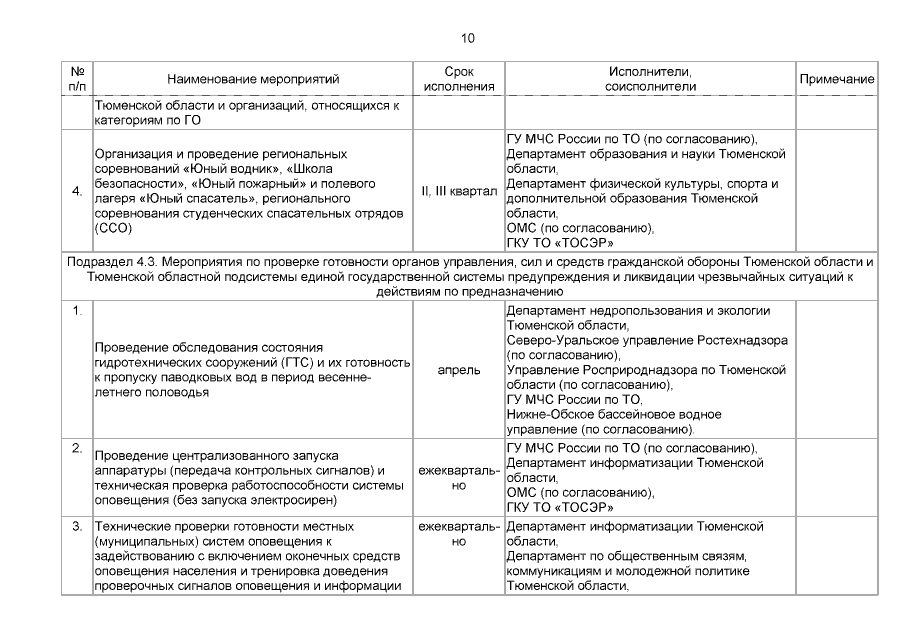 10

| № п/п | Наименование мероприятий | Срок исполнения | Исполнители, соисполнители | Примечание |
|---|---|---|---|---|
| | Тюменской области и организаций, относящихся к категориям по ГО | | | |
| 4. | Организация и проведение региональных соревнований «Юный водник», «Школа безопасности», «Юный пожарный» и полевого лагеря «Юный спасатель», регионального соревнования студенческих спасательных отрядов (ССО) | II, III квартал | ГУ МЧС России по ТО (по согласованию), Департамент образования и науки Тюменской области, Департамент физической культуры, спорта и дополнительной образования Тюменской области, ОМС (по согласованию), ГКУ ТО «ТОСЭР» | |
| Подраздел 4.3. Мероприятия по проверке готовности органов управления, сил и средств гражданской обороны Тюменской области и Тюменской областной подсистемы единой государственной системы предупреждения и ликвидации чрезвычайных ситуаций к действиям по предназначению | | | | |
| 1. | Проведение обследования состояния гидротехнических сооружений (ГТС) и их готовность к пропуску паводковых вод в период весенне-летнего половодья | апрель | Департамент недропользования и экологии Тюменской области, Северо-Уральское управление Ростехнадзора (по согласованию), Управление Росприроднадзора по Тюменской области (по согласованию), ГУ МЧС России по ТО, Нижне-Обское бассейновое водное управление (по согласованию). | |
| 2. | Проведение централизованного запуска аппаратуры (передача контрольных сигналов) и техническая проверка работоспособности системы оповещения (без запуска электросирен) | ежеквартально | ГУ МЧС России по ТО (по согласованию), Департамент информатизации Тюменской области, ОМС (по согласованию), ГКУ ТО «ТОСЭР» | |
| 3. | Технические проверки готовности местных (муниципальных) систем оповещения к задействованию с включением оконечных средств оповещения населения и тренировка доведения проверочных сигналов оповещения и информации | ежеквартально | Департамент информатизации Тюменской области, Департамент по общественным связям, коммуникациям и молодежной политике Тюменской области, | |